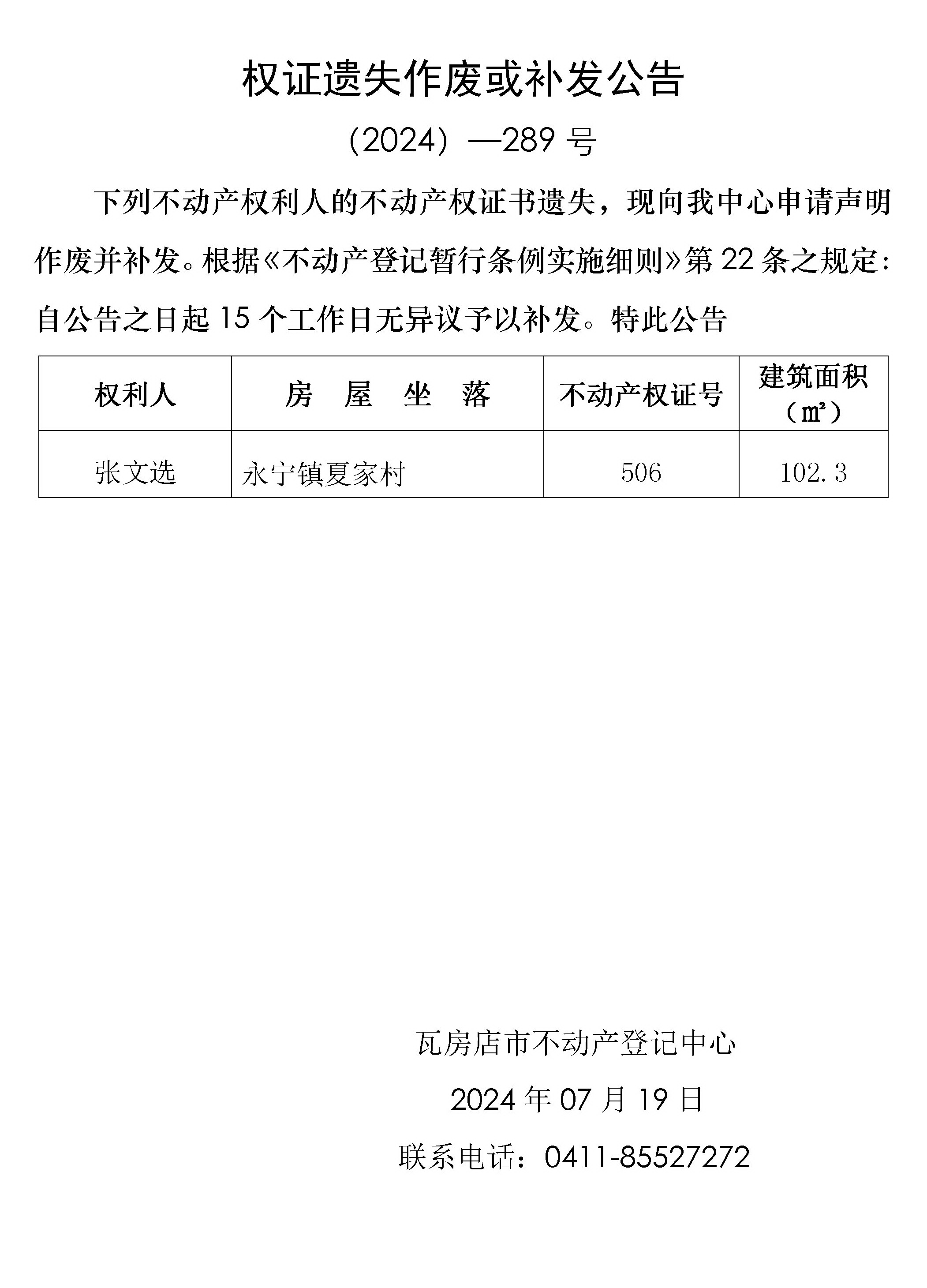 权证遗失作废或补发公告

（2024）—289 号

下列不动产权利人的不动产权证书遗失，现向我中心申请声明作废并补发。根据《不动产登记暂行条例实施细则》第 22 条之规定：自公告之日起 15 个工作日无异议予以补发。特此公告

| 权利人 | 房　屋　坐　落 | 不动产权证号 | 建筑面积（㎡） |
|---|---|---|---|
| 张文选 | 永宁镇夏家村 | 506 | 102.3 |

瓦房店市不动产登记中心

2024 年 07 月 19 日

联系电话：0411-85527272